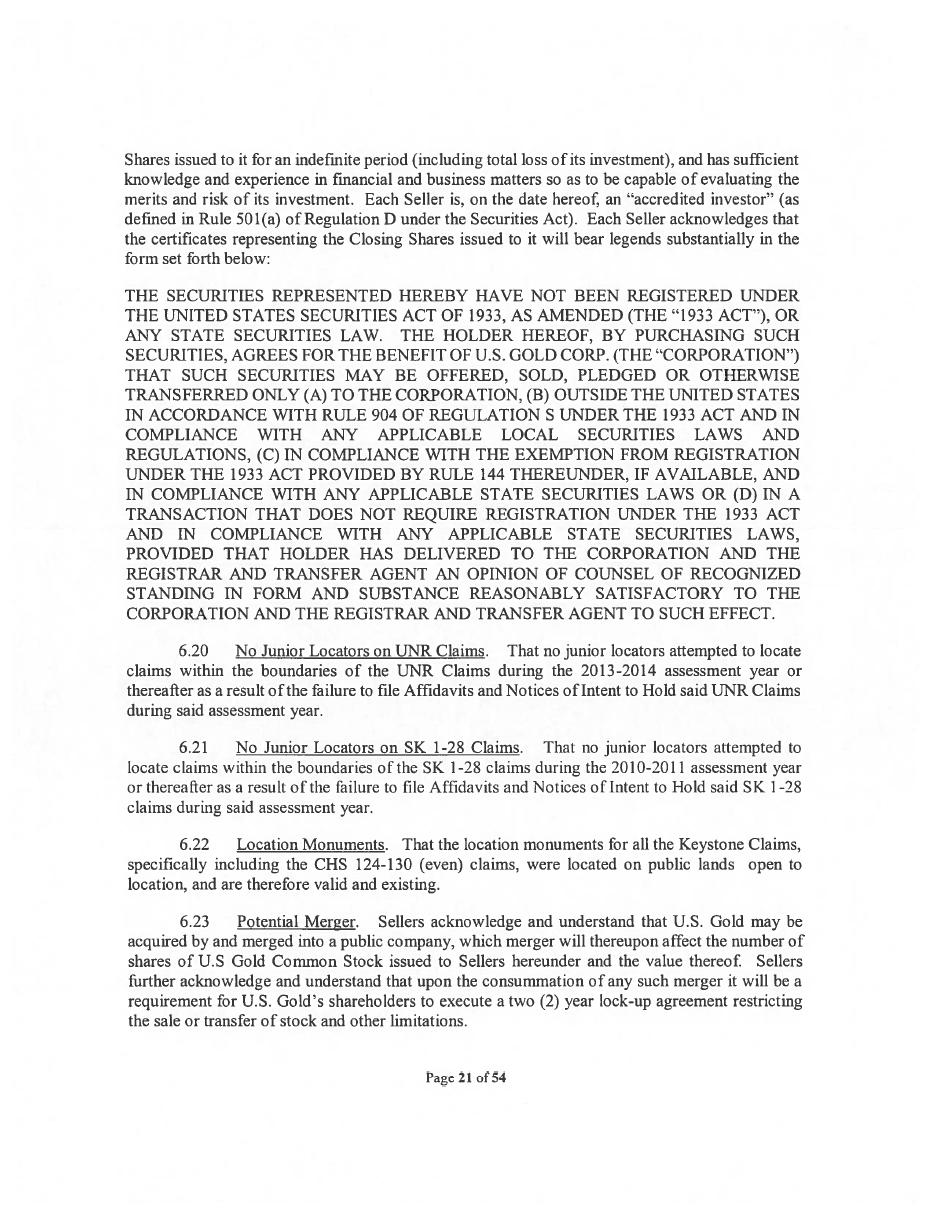 Shares issued to it for an indefinite period (including total loss of its investment), and has sufficient knowledge and experience in financial and business matters so as to be capable of evaluating the merits and risk of its investment. Each Seller is, on the date hereof, an "accredited investor" (as defined in Rule 501(a) of Regulation D under the Securities Act). Each Seller acknowledges that the certificates representing the Closing Shares issued to it will bear legends substantially in the form set forth below:

THE SECURITIES REPRESENTED HEREBY HAVE NOT BEEN REGISTERED UNDER THE UNITED STATES SECURITIES ACT OF 1933, AS AMENDED (THE "1933 ACT"), OR ANY STATE SECURITIES LAW. THE HOLDER HEREOF, BY PURCHASING SUCH SECURITIES, AGREES FOR THE BENEFIT OF U.S. GOLD CORP. (THE "CORPORATION") THAT SUCH SECURITIES MAY BE OFFERED, SOLD, PLEDGED OR OTHERWISE TRANSFERRED ONLY (A) TO THE CORPORATION, (B) OUTSIDE THE UNITED STATES IN ACCORDANCE WITH RULE 904 OF REGULATION S UNDER THE 1933 ACT AND IN COMPLIANCE WITH ANY APPLICABLE LOCAL SECURITIES LAWS AND REGULATIONS, (C) IN COMPLIANCE WITH THE EXEMPTION FROM REGISTRATION UNDER THE 1933 ACT PROVIDED BY RULE 144 THEREUNDER, IF AVAILABLE, AND IN COMPLIANCE WITH ANY APPLICABLE STATE SECURITIES LAWS OR (D) IN A TRANSACTION THAT DOES NOT REQUIRE REGISTRATION UNDER THE 1933 ACT AND IN COMPLIANCE WITH ANY APPLICABLE STATE SECURITIES LAWS, PROVIDED THAT HOLDER HAS DELIVERED TO THE CORPORATION AND THE REGISTRAR AND TRANSFER AGENT AN OPINION OF COUNSEL OF RECOGNIZED STANDING IN FORM AND SUBSTANCE REASONABLY SATISFACTORY TO THE CORPORATION AND THE REGISTRAR AND TRANSFER AGENT TO SUCH EFFECT.

6.20 No Junior Locators on UNR Claims. That no junior locators attempted to locate claims within the boundaries of the UNR Claims during the 2013-2014 assessment year or thereafter as a result of the failure to file Affidavits and Notices of Intent to Hold said UNR Claims during said assessment year.

6.21 No Junior Locators on SK 1-28 Claims. That no junior locators attempted to locate claims within the boundaries of the SK 1-28 claims during the 2010-2011 assessment year or thereafter as a result of the failure to file Affidavits and Notices of Intent to Hold said SK 1-28 claims during said assessment year.

6.22 Location Monuments. That the location monuments for all the Keystone Claims, specifically including the CHS 124-130 (even) claims, were located on public lands open to location, and are therefore valid and existing.

6.23 Potential Merger. Sellers acknowledge and understand that U.S. Gold may be acquired by and merged into a public company, which merger will thereupon affect the number of shares of U.S Gold Common Stock issued to Sellers hereunder and the value thereof. Sellers further acknowledge and understand that upon the consummation of any such merger it will be a requirement for U.S. Gold's shareholders to execute a two (2) year lock-up agreement restricting the sale or transfer of stock and other limitations.

Page 21 of 54